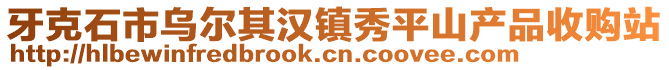 牙克石市乌尔其汉镇秀平山产品收购站
http://hlbewinfredbrook.cn.coovee.com